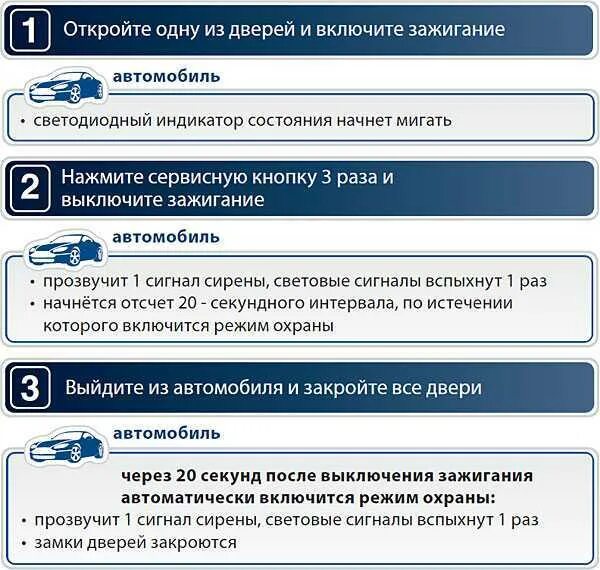 1 Откройте одну из дверей и включите зажигание

автомобиль

• светодиодный индикатор состояния начнет мигать

2 Нажмите сервисную кнопку 3 раза и выключите зажигание

автомобиль

• прозвучит 1 сигнал сирены, световые сигналы вспыхнут 1 раз
• начнётся отсчет 20 - секундного интервала, по истечении которого включится режим охраны

3 Выйдите из автомобиля и закройте все двери

автомобиль

через 20 секунд после выключения зажигания автоматически включится режим охраны:
• прозвучит 1 сигнал сирены, световые сигналы вспыхнут 1 раз
• замки дверей закроются